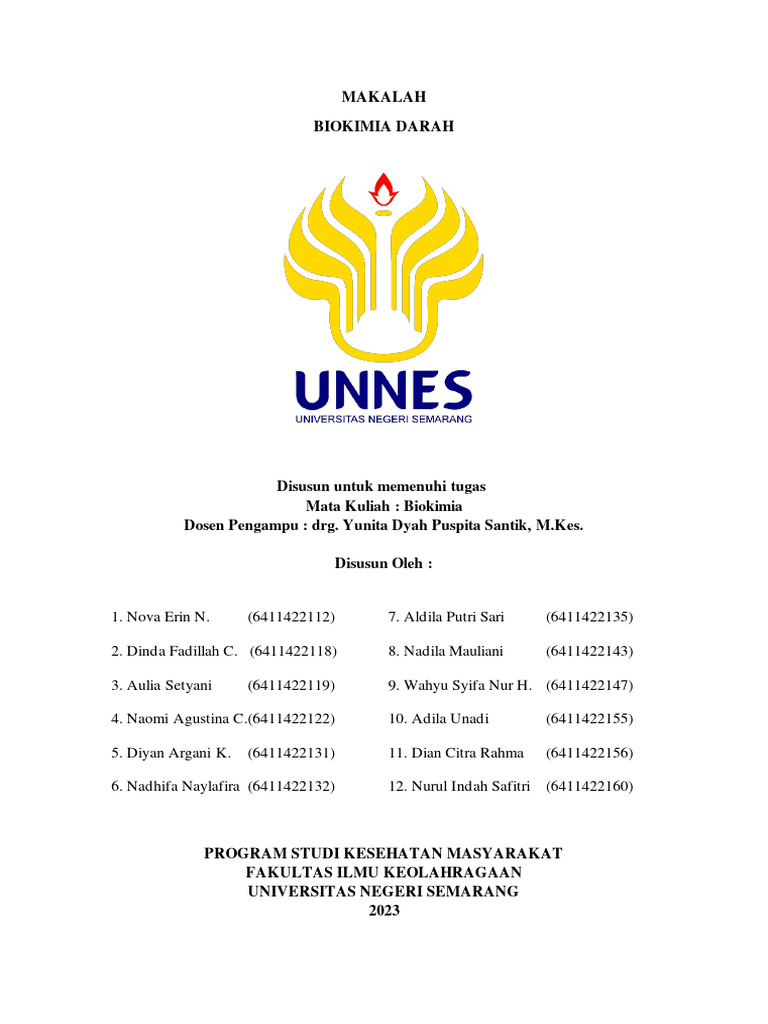 MAKALAH

BIOKIMIA DARAH

UNNES
UNIVERSITAS NEGERI SEMARANG

Disusun untuk memenuhi tugas
Mata Kuliah : Biokimia
Dosen Pengampu : drg. Yunita Dyah Puspita Santik, M.Kes.

Disusun Oleh :

1. Nova Erin N. (6411422112)
2. Dinda Fadillah C. (6411422118)
3. Aulia Setyani (6411422119)
4. Naomi Agustina C.(6411422122)
5. Diyan Argani K. (6411422131)
6. Nadhifa Naylafira (6411422132)

7. Aldila Putri Sari (6411422135)
8. Nadila Mauliani (6411422143)
9. Wahyu Syifa Nur H. (6411422147)
10. Adila Unadi (6411422155)
11. Dian Citra Rahma (6411422156)
12. Nurul Indah Safitri (6411422160)

PROGRAM STUDI KESEHATAN MASYARAKAT
FAKULTAS ILMU KEOLAHRAGAAN
UNIVERSITAS NEGERI SEMARANG
2023